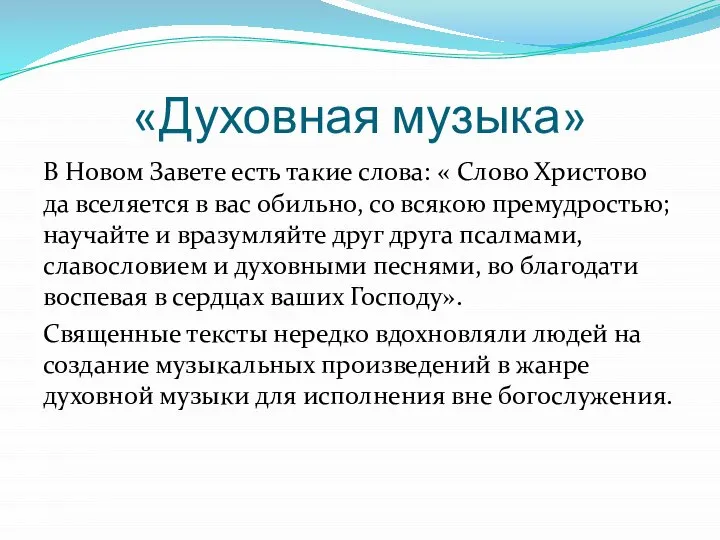 «Духовная музыка»

В Новом Завете есть такие слова: « Слово Христово да вселяется в вас обильно, со всякою премудростью; научайте и вразумляйте друг друга псалмами, славословием и духовными песнями, во благодати воспевая в сердцах ваших Господу».

Священные тексты нередко вдохновляли людей на создание музыкальных произведений в жанре духовной музыки для исполнения вне богослужения.